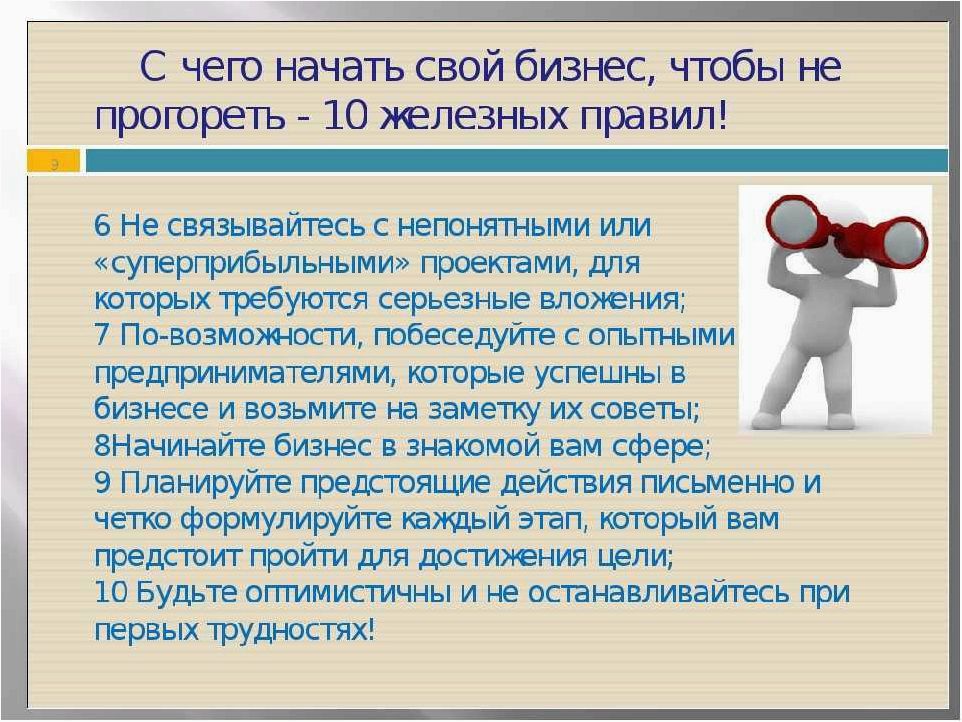 С чего начать свой бизнес, чтобы не прогореть - 10 железных правил!

9

6 Не связывайтесь с непонятными или «суперприбыльными» проектами, для которых требуются серьезные вложения;
7 По-возможности, побеседуйте с опытными предпринимателями, которые успешны в бизнесе и возьмите на заметку их советы;
8Начинайте бизнес в знакомой вам сфере;
9 Планируйте предстоящие действия письменно и четко формулируйте каждый этап, который вам предстоит пройти для достижения цели;
10 Будьте оптимистичны и не останавливайтесь при первых трудностях!